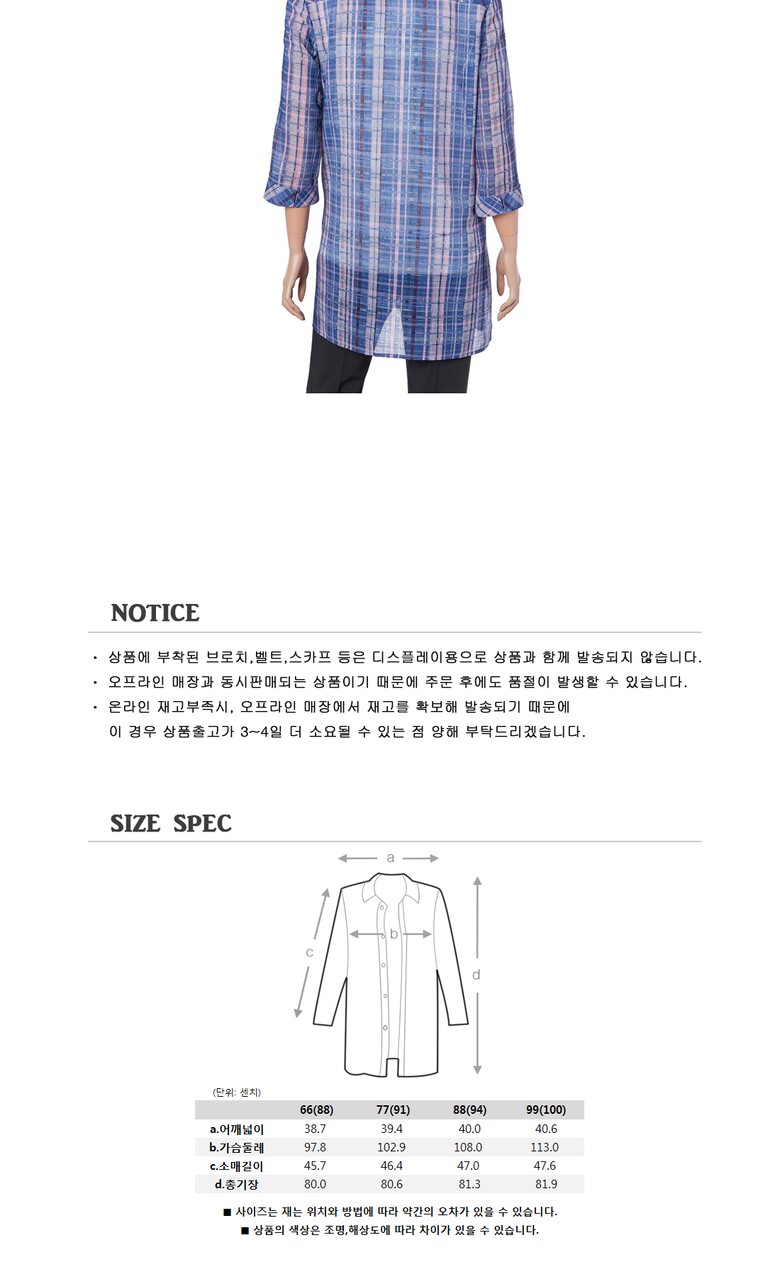 NOTICE

· 상품에 부착된 브로치,벨트,스카프 등은 디스플레이용으로 상품과 함께 발송되지 않습니다.
· 오프라인 매장과 동시판매되는 상품이기 때문에 주문 후에도 품절이 발생할 수 있습니다.
· 온라인 재고부족시, 오프라인 매장에서 재고를 확보해 발송되기 때문에
이 경우 상품출고가 3~4일 더 소요될 수 있는 점 양해 부탁드리겠습니다.

SIZE SPEC

a
b
c
d

(단위: 센치)

| | 66(88) | 77(91) | 88(94) | 99(100) |
|---|---|---|---|---|
| a.어깨넓이 | 38.7 | 39.4 | 40.0 | 40.6 |
| b.가슴둘레 | 97.8 | 102.9 | 108.0 | 113.0 |
| c.소매길이 | 45.7 | 46.4 | 47.0 | 47.6 |
| d.총기장 | 80.0 | 80.6 | 81.3 | 81.9 |

■ 사이즈는 재는 위치와 방법에 따라 약간의 오차가 있을 수 있습니다.
■ 상품의 색상은 조명,해상도에 따라 차이가 있을 수 있습니다.